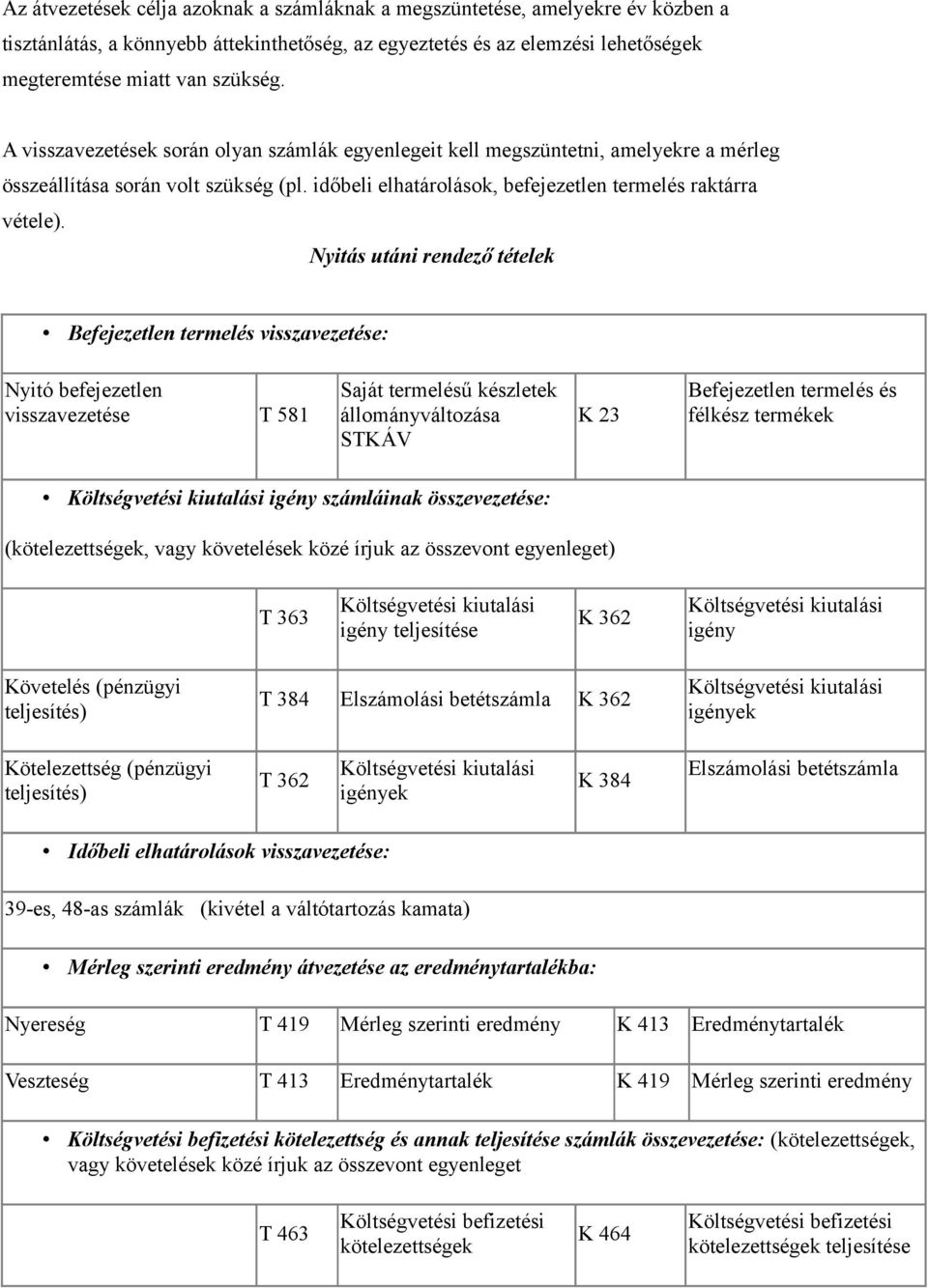 Az átvezetések célja azoknak a számláknak a megszüntetése, amelyekre év közben a tisztánlátás, a könnyebb áttekinthetőség, az egyeztetés és az elemzési lehetőségek megteremtése miatt van szükség.

A visszavezetések során olyan számlák egyenlegeit kell megszüntetni, amelyekre a mérleg összeállítása során volt szükség (pl. időbeli elhatárolások, befejezetlen termelés raktárra vétele).

Nyitás utáni rendező tételek

• Befejezetlen termelés visszavezetése:

| Nyitó befejezetlen visszavezetése | T 581 | Saját termelésű készletek állományváltozása STKÁV | K 23 | Befejezetlen termelés és félkész termékek |
|---|---|---|---|---|

• Költségvetési kiutalási igény számláinak összevezetése:

(kötelezettségek, vagy követelések közé írjuk az összevont egyenleget)

| | T 363 | Költségvetési kiutalási igény teljesítése | K 362 | Költségvetési kiutalási igény |
|---|---|---|---|---|
| Követelés (pénzügyi teljesítés) | T 384 | Elszámolási betétszámla | K 362 | Költségvetési kiutalási igények |
| Kötelezettség (pénzügyi teljesítés) | T 362 | Költségvetési kiutalási igények | K 384 | Elszámolási betétszámla |

• Időbeli elhatárolások visszavezetése:

39-es, 48-as számlák (kivétel a váltótartozás kamata)

• Mérleg szerinti eredmény átvezetése az eredménytartalékba:

| Nyereség | T 419 | Mérleg szerinti eredmény | K 413 | Eredménytartalék |
|---|---|---|---|---|
| Veszteség | T 413 | Eredménytartalék | K 419 | Mérleg szerinti eredmény |

• Költségvetési befizetési kötelezettség és annak teljesítése számlák összevezetése: (kötelezettségek, vagy követelések közé írjuk az összevont egyenleget

| | T 463 | Költségvetési befizetési kötelezettségek | K 464 | Költségvetési befizetési kötelezettségek teljesítése |
|---|---|---|---|---|